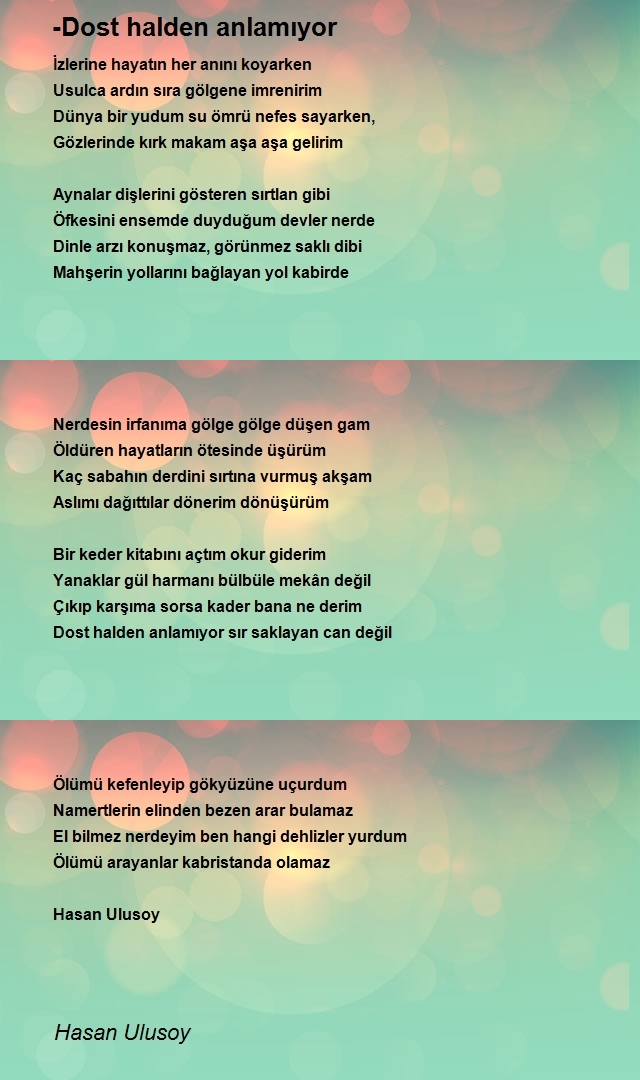 -Dost halden anlamıyor

İzlerine hayatın her anını koyarken
Usulca ardın sıra gölgene imrenirim
Dünya bir yudum su ömrü nefes sayarken,
Gözlerinde kırk makam aşa aşa gelirim

Aynalar dişlerini gösteren sırtlan gibi
Öfkesini ensemde duyduğum devler nerde
Dinle arzı konuşmaz, görünmez saklı dibi
Mahşerin yollarını bağlayan yol kabirde

Nerdesin irfanıma gölge gölge düşen gam
Öldüren hayatların ötesinde üşürüm
Kaç sabahın derdini sırtına vurmuş akşam
Aslımı dağıttılar dönerim dönüşürüm

Bir keder kitabını açtım okur giderim
Yanaklar gül harmanı bülbüle mekân değil
Çıkıp karşıma sorsa kader bana ne derim
Dost halden anlamıyor sır saklayan can değil

Ölümü kefenleyip gökyüzüne uçurdum
Namertlerin elinden bezen arar bulamaz
El bilmez nerdeyim ben hangi dehlizler yurdum
Ölümü arayanlar kabristanda olamaz

Hasan Ulusoy

Hasan Ulusoy